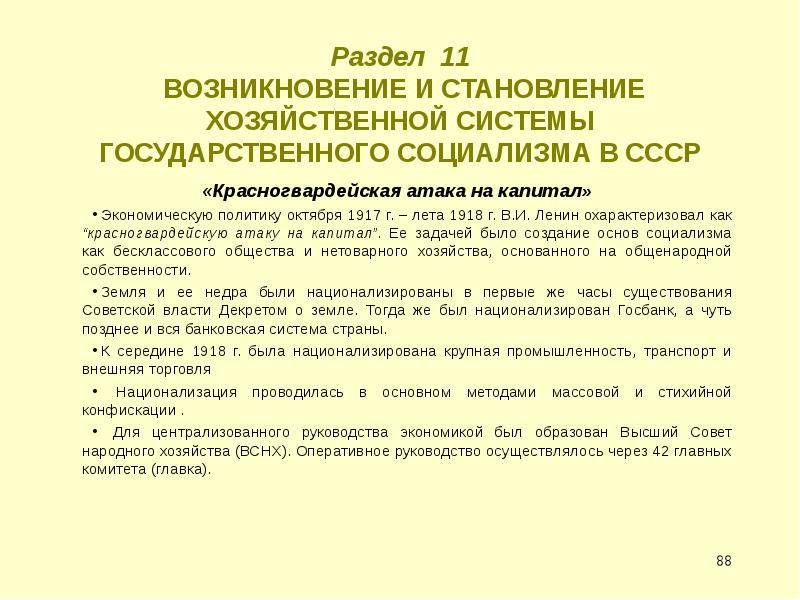 Раздел 11
ВОЗНИКНОВЕНИЕ И СТАНОВЛЕНИЕ ХОЗЯЙСТВЕННОЙ СИСТЕМЫ ГОСУДАРСТВЕННОГО СОЦИАЛИЗМА В СССР

«Красногвардейская атака на капитал»

• Экономическую политику октября 1917 г. – лета 1918 г. В.И. Ленин охарактеризовал как "красногвардейскую атаку на капитал". Ее задачей было создание основ социализма как бесклассового общества и нетоварного хозяйства, основанного на общенародной собственности.

• Земля и ее недра были национализированы в первые же часы существования Советской власти Декретом о земле. Тогда же был национализирован Госбанк, а чуть позднее и вся банковская система страны.

• К середине 1918 г. была национализирована крупная промышленность, транспорт и внешняя торговля

• Национализация проводилась в основном методами массовой и стихийной конфискации .

• Для централизованного руководства экономикой был образован Высший Совет народного хозяйства (ВСНХ). Оперативное руководство осуществлялось через 42 главных комитета (главка).

88